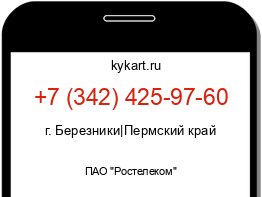 kykart.ru

+7 (342) 425-97-60

г. Березники|Пермский край

ПАО "Ростелеком"